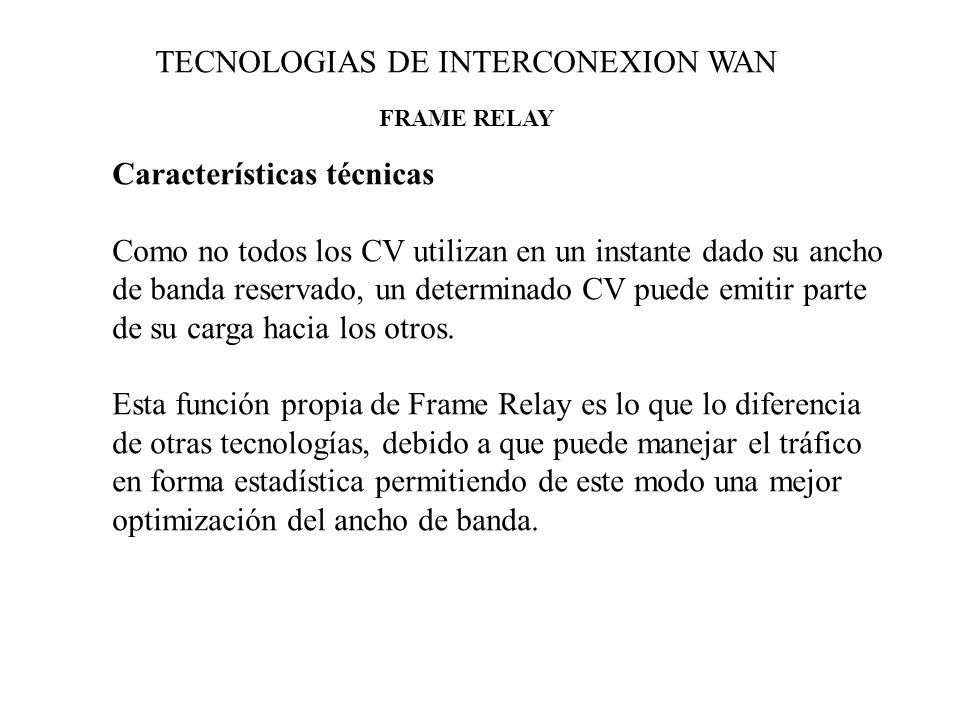 TECNOLOGIAS DE INTERCONEXION WAN

FRAME RELAY

Características técnicas

Como no todos los CV utilizan en un instante dado su ancho de banda reservado, un determinado CV puede emitir parte de su carga hacia los otros.

Esta función propia de Frame Relay es lo que lo diferencia de otras tecnologías, debido a que puede manejar el tráfico en forma estadística permitiendo de este modo una mejor optimización del ancho de banda.